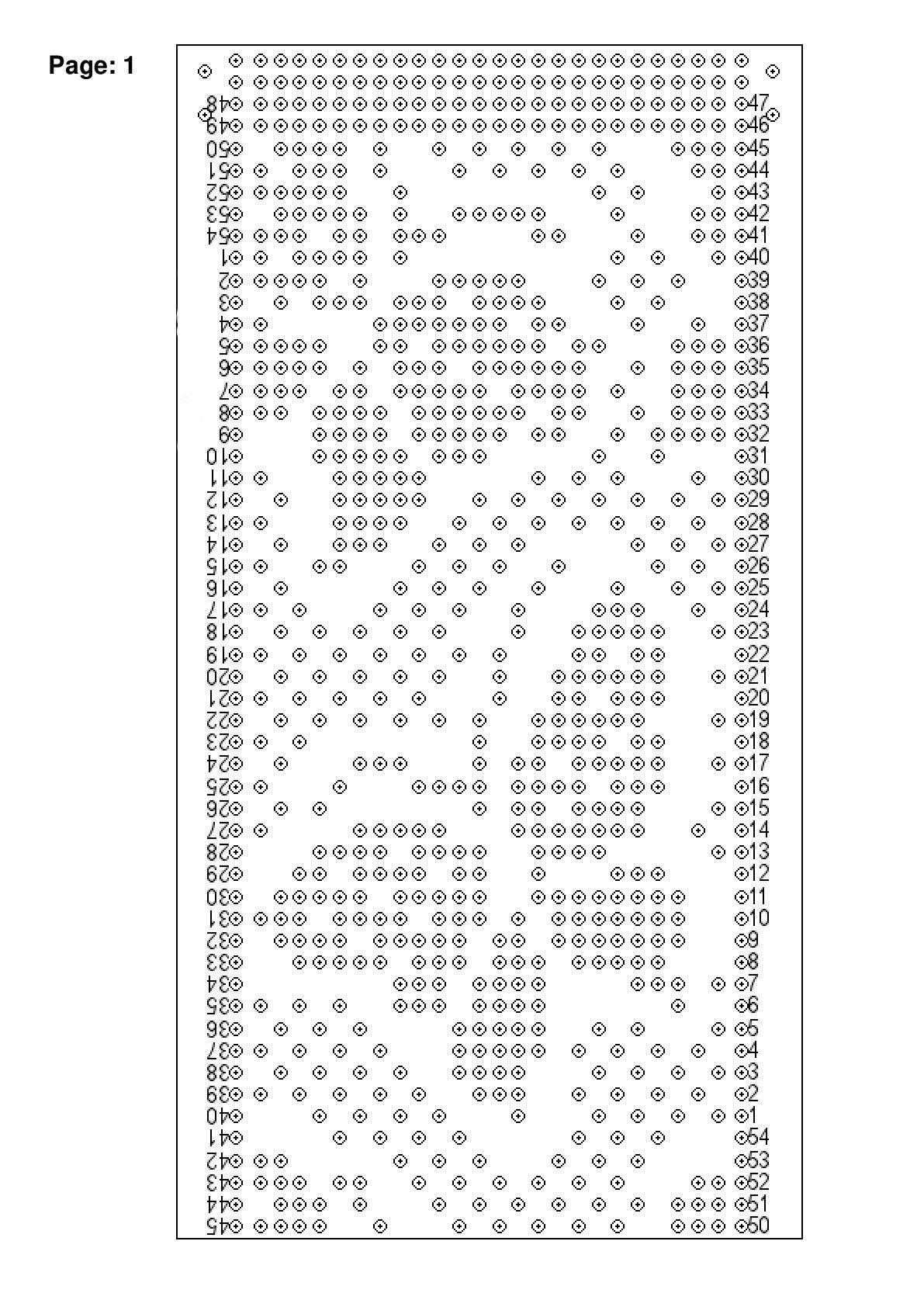 Page: 1

48 47
49 46
50 45
51 44
52 43
53 42
54 41
1 40
2 39
3 38
4 37
5 36
6 35
7 34
8 33
9 32
10 31
11 30
12 29
13 28
14 27
15 26
16 25
17 24
18 23
19 22
20 21
21 20
22 19
23 18
24 17
25 16
26 15
27 14
28 13
29 12
30 11
31 10
32 9
33 8
34 7
35 6
36 5
37 4
38 3
39 2
40 1
41 54
42 53
43 52
44 51
45 50